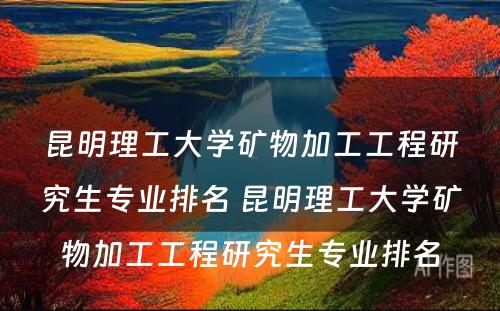 昆明理工大学矿物加工工程研究生专业排名 昆明理工大学矿物加工工程研究生专业排名

AI作图